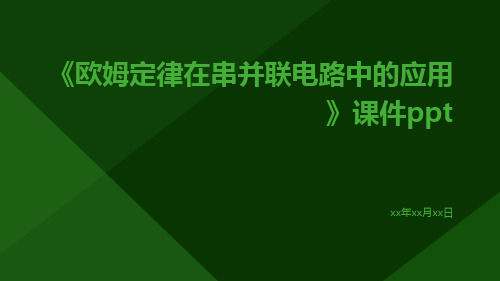 《欧姆定律在串并联电路中的应用》课件ppt

xx年xx月xx日